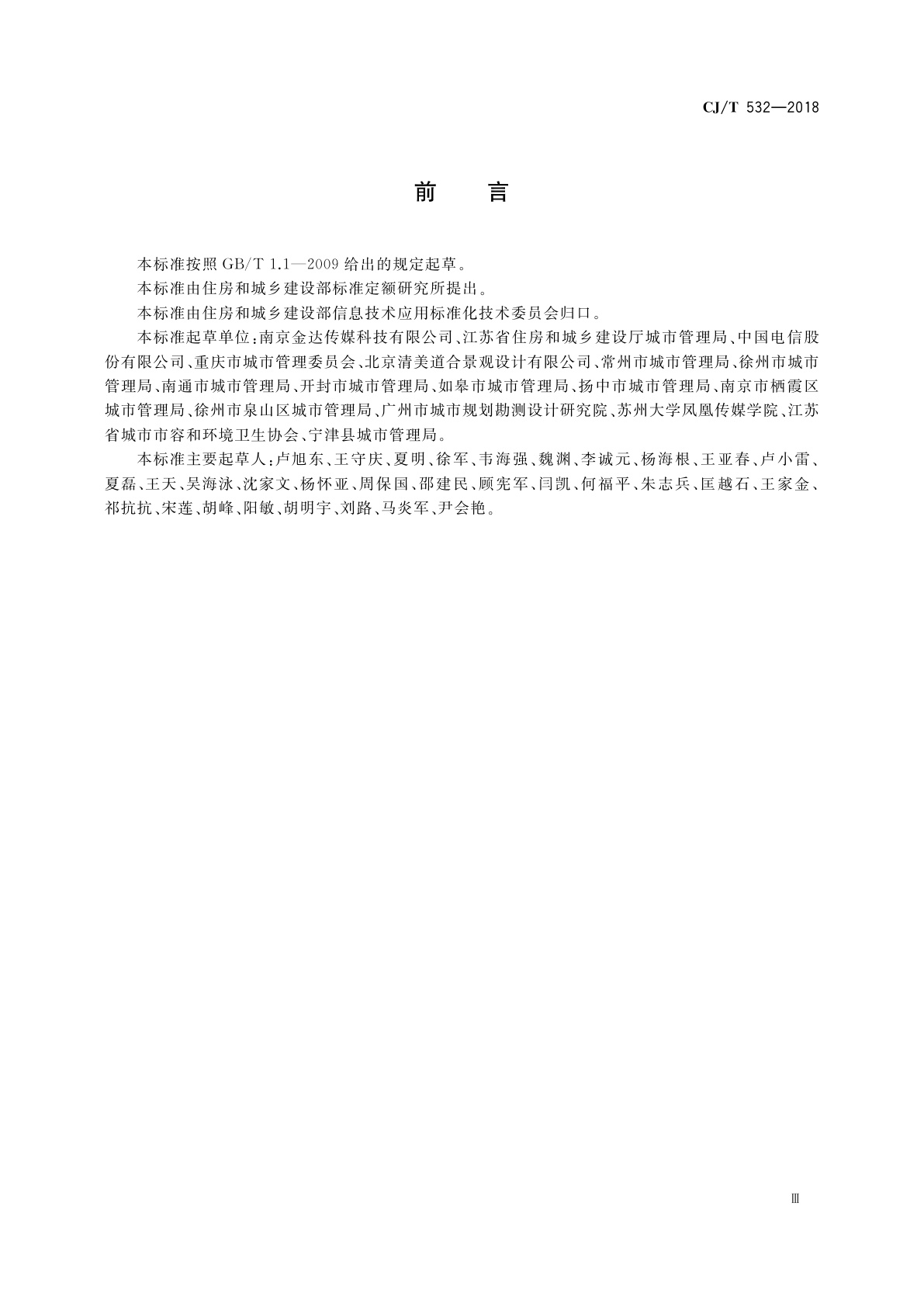 CJ/T 532—2018

前　言

本标准按照 GB/T 1.1—2009 给出的规定起草。

本标准由住房和城乡建设部标准定额研究所提出。

本标准由住房和城乡建设部信息技术应用标准化技术委员会归口。

本标准起草单位：南京金达传媒科技有限公司、江苏省住房和城乡建设厅城市管理局、中国电信股份有限公司、重庆市城市管理委员会、北京清美道合景观设计有限公司、常州市城市管理局、徐州市城市管理局、南通市城市管理局、开封市城市管理局、如皋市城市管理局、扬中市城市管理局、南京市栖霞区城市管理局、徐州市泉山区城市管理局、广州市城市规划勘测设计研究院、苏州大学凤凰传媒学院、江苏省城市市容和环境卫生协会、宁津县城市管理局。

本标准主要起草人：卢旭东、王守庆、夏明、徐军、韦海强、魏渊、李诚元、杨海根、王亚春、卢小雷、夏磊、王天、吴海泳、沈家文、杨怀亚、周保国、邵建民、顾宪军、闫凯、何福平、朱志兵、匡越石、王家金、祁抗抗、宋莲、胡峰、阳敏、胡明宇、刘路、马炎军、尹会艳。

Ⅲ